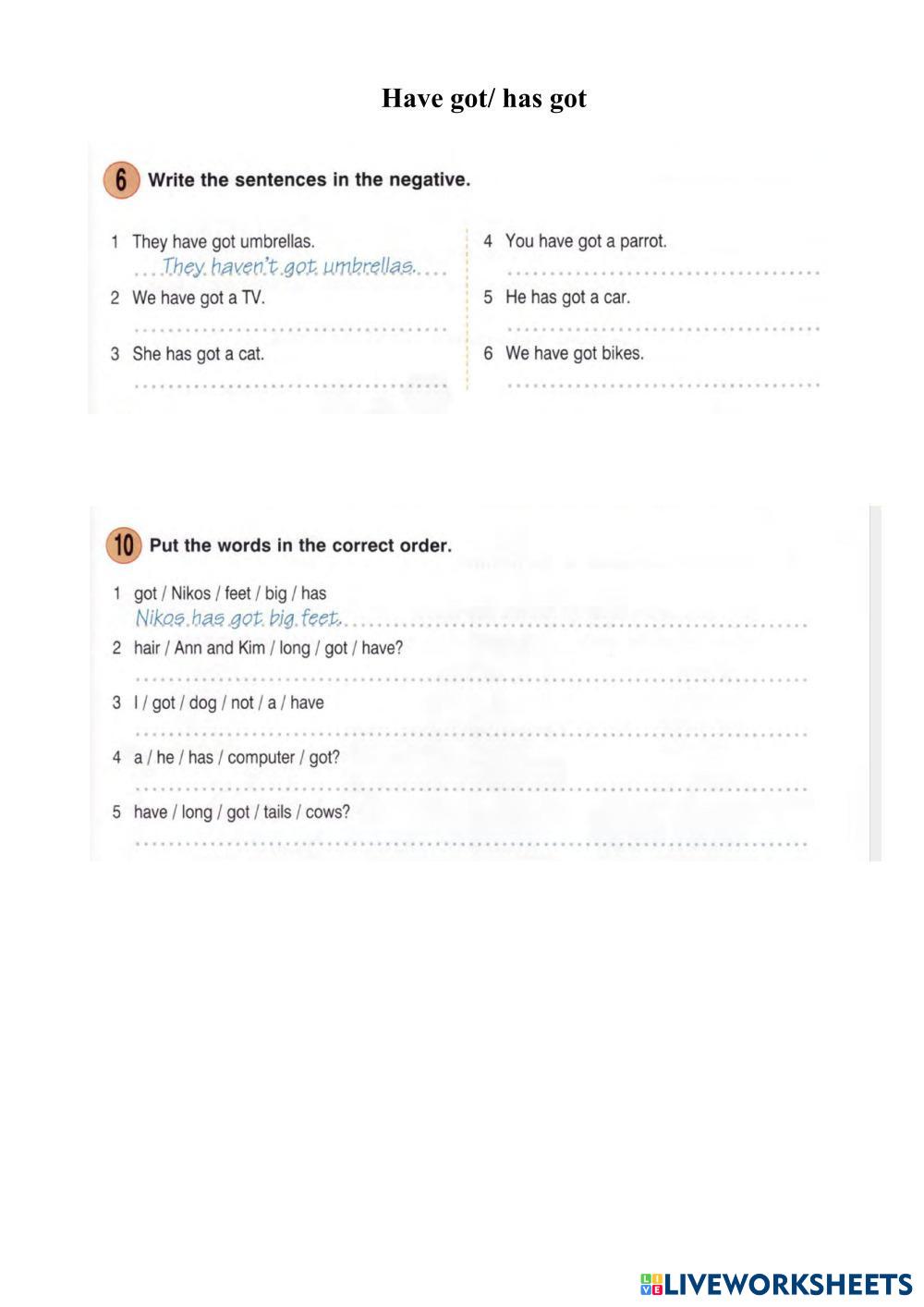 Have got/ has got

6 Write the sentences in the negative.

1 They have got umbrellas.
They haven't got umbrellas.

2 We have got a TV.

3 She has got a cat.

4 You have got a parrot.

5 He has got a car.

6 We have got bikes.

10 Put the words in the correct order.

1 got / Nikos / feet / big / has
Nikos has got big feet.

2 hair / Ann and Kim / long / got / have?

3 I / got / dog / not / a / have

4 a / he / has / computer / got?

5 have / long / got / tails / cows?

LIVEWORKSHEETS